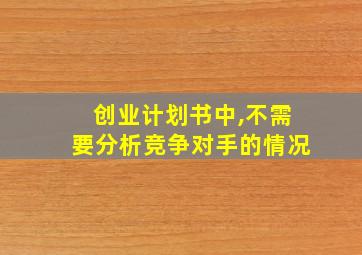 创业计划书中,不需要分析竞争对手的情况